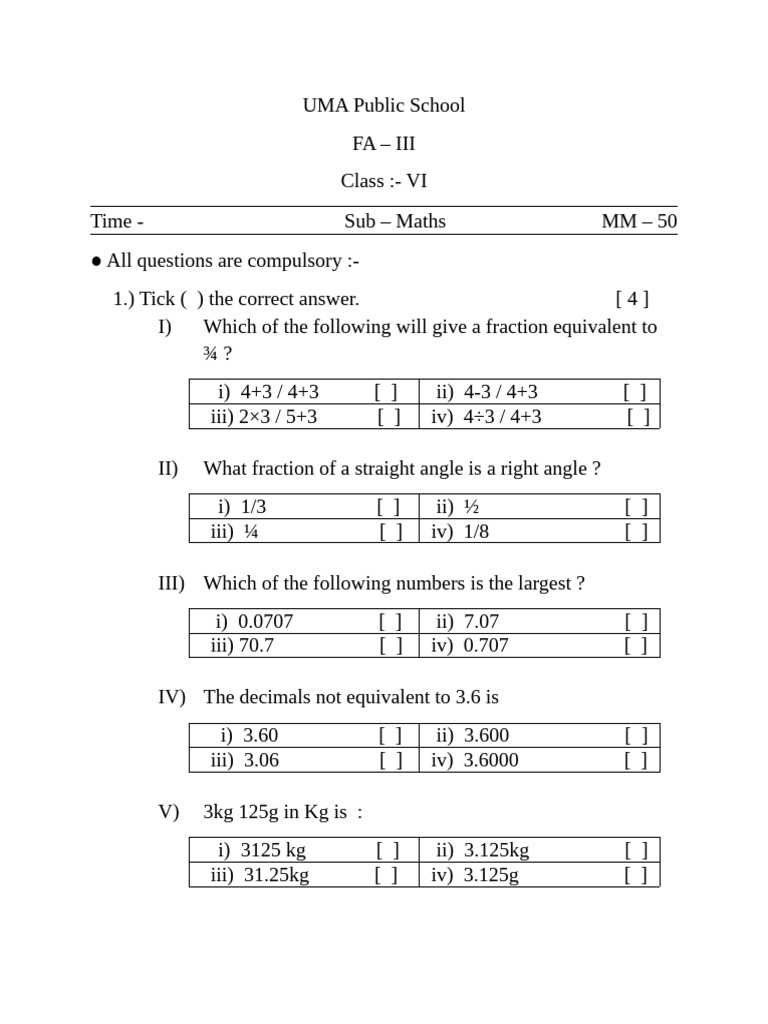 UMA Public School

FA – III

Class :- VI

Time - Sub – Maths MM – 50

● All questions are compulsory :-

1.) Tick ( ) the correct answer. [ 4 ]

I) Which of the following will give a fraction equivalent to ¾ ?

| i) 4+3 / 4+3 [ ] | ii) 4-3 / 4+3 [ ] |
|---|---|
| iii) 2×3 / 5+3 [ ] | iv) 4÷3 / 4+3 [ ] |

II) What fraction of a straight angle is a right angle ?

| i) 1/3 [ ] | ii) ½ [ ] |
|---|---|
| iii) ¼ [ ] | iv) 1/8 [ ] |

III) Which of the following numbers is the largest ?

| i) 0.0707 [ ] | ii) 7.07 [ ] |
|---|---|
| iii) 70.7 [ ] | iv) 0.707 [ ] |

IV) The decimals not equivalent to 3.6 is

| i) 3.60 [ ] | ii) 3.600 [ ] |
|---|---|
| iii) 3.06 [ ] | iv) 3.6000 [ ] |

V) 3kg 125g in Kg is :

| i) 3125 kg [ ] | ii) 3.125kg [ ] |
|---|---|
| iii) 31.25kg [ ] | iv) 3.125g [ ] |